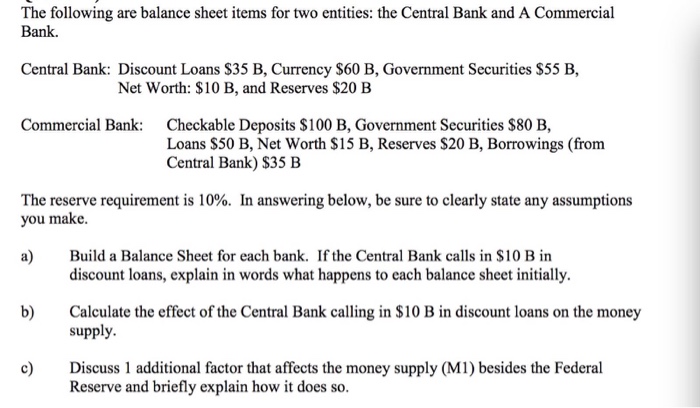 The following are balance sheet items for two entities: the Central Bank and A Commercial Bank.

Central Bank: Discount Loans \$35 B, Currency \$60 B, Government Securities \$55 B, Net Worth: \$10 B, and Reserves \$20 B

Commercial Bank: Checkable Deposits \$100 B, Government Securities \$80 B, Loans \$50 B, Net Worth \$15 B, Reserves \$20 B, Borrowings (from Central Bank) \$35 B

The reserve requirement is 10%. In answering below, be sure to clearly state any assumptions you make.

a) Build a Balance Sheet for each bank. If the Central Bank calls in \$10 B in discount loans, explain in words what happens to each balance sheet initially.

b) Calculate the effect of the Central Bank calling in \$10 B in discount loans on the money supply.

c) Discuss 1 additional factor that affects the money supply (M1) besides the Federal Reserve and briefly explain how it does so.